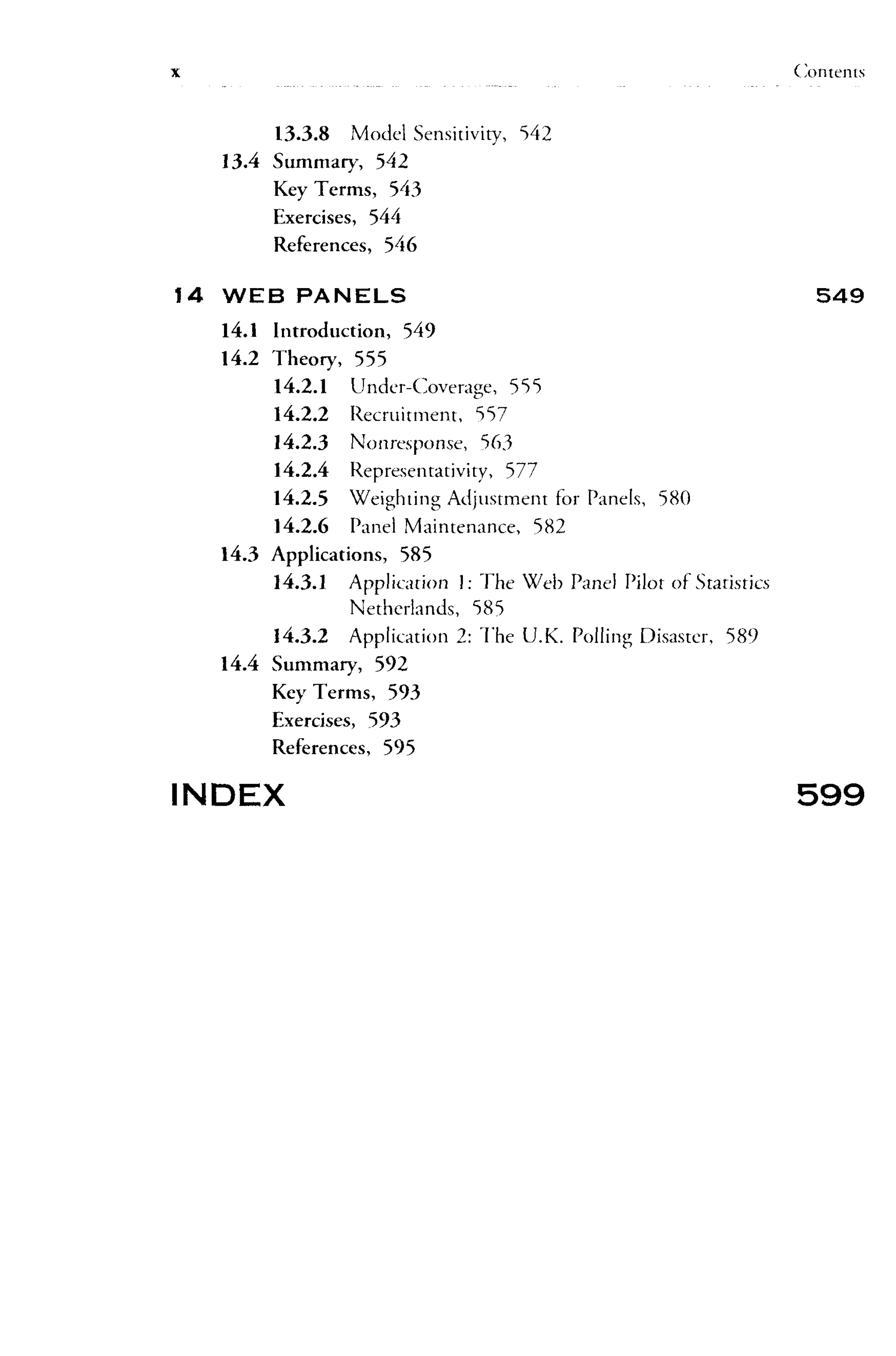 x Contents

13.3.8 Model Sensitivity, 542
13.4 Summary, 542
Key Terms, 543
Exercises, 544
References, 546

14 WEB PANELS 549

14.1 Introduction, 549
14.2 Theory, 555
14.2.1 Under-Coverage, 555
14.2.2 Recruitment, 557
14.2.3 Nonresponse, 563
14.2.4 Representativity, 577
14.2.5 Weighting Adjustment for Panels, 580
14.2.6 Panel Maintenance, 582
14.3 Applications, 585
14.3.1 Application 1: The Web Panel Pilot of Statistics Netherlands, 585
14.3.2 Application 2: The U.K. Polling Disaster, 589
14.4 Summary, 592
Key Terms, 593
Exercises, 593
References, 595

INDEX 599